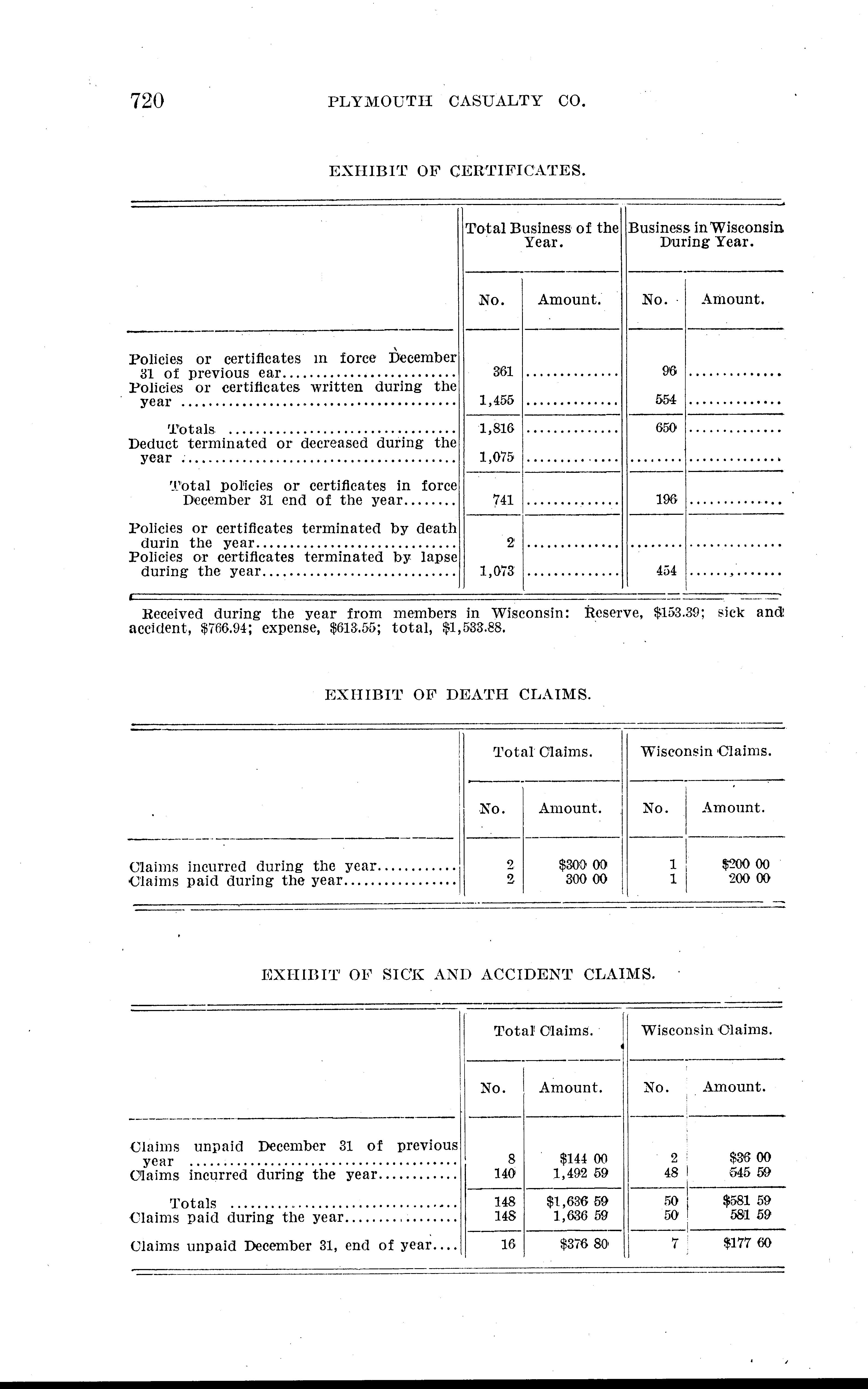 720 PLYMOUTH CASUALTY CO.

EXHIBIT OF CERTIFICATES.

| | Total Business of the Year. No. | Total Business of the Year. Amount. | Business in Wisconsin During Year. No. | Business in Wisconsin During Year. Amount. |
|---|---|---|---|---|
| Policies or certificates in force December 31 of previous ear | 361 | ............. | 96 | ............. |
| Policies or certificates written during the year | 1,455 | ............. | 554 | ............. |
| Totals | 1,816 | ............. | 650 | ............. |
| Deduct terminated or decreased during the year | 1,075 | ............. | ........ | ............. |
| Total policies or certificates in force December 31 end of the year | 741 | ............. | 196 | ............. |
| Policies or certificates terminated by death durin the year | 2 | ............. | ........ | ............. |
| Policies or certificates terminated by lapse during the year | 1,073 | ............. | 454 | ............. |

Received during the year from members in Wisconsin: Reserve, $153.39; sick and accident, $766.94; expense, $613.55; total, $1,533.88.

EXHIBIT OF DEATH CLAIMS.

| | Total Claims. No. | Total Claims. Amount. | Wisconsin Claims. No. | Wisconsin Claims. Amount. |
|---|---|---|---|---|
| Claims incurred during the year | 2 | $300 00 | 1 | $200 00 |
| Claims paid during the year | 2 | 300 00 | 1 | 200 00 |

EXHIBIT OF SICK AND ACCIDENT CLAIMS.

| | Total Claims. No. | Total Claims. Amount. | Wisconsin Claims. No. | Wisconsin Claims. Amount. |
|---|---|---|---|---|
| Claims unpaid December 31 of previous year | 8 | $144 00 | 2 | $36 00 |
| Claims incurred during the year | 140 | 1,492 59 | 48 | 545 59 |
| Totals | 148 | $1,636 59 | 50 | $581 59 |
| Claims paid during the year | 148 | 1,636 59 | 50 | 581 59 |
| Claims unpaid December 31, end of year | 16 | $376 80 | 7 | $177 60 |